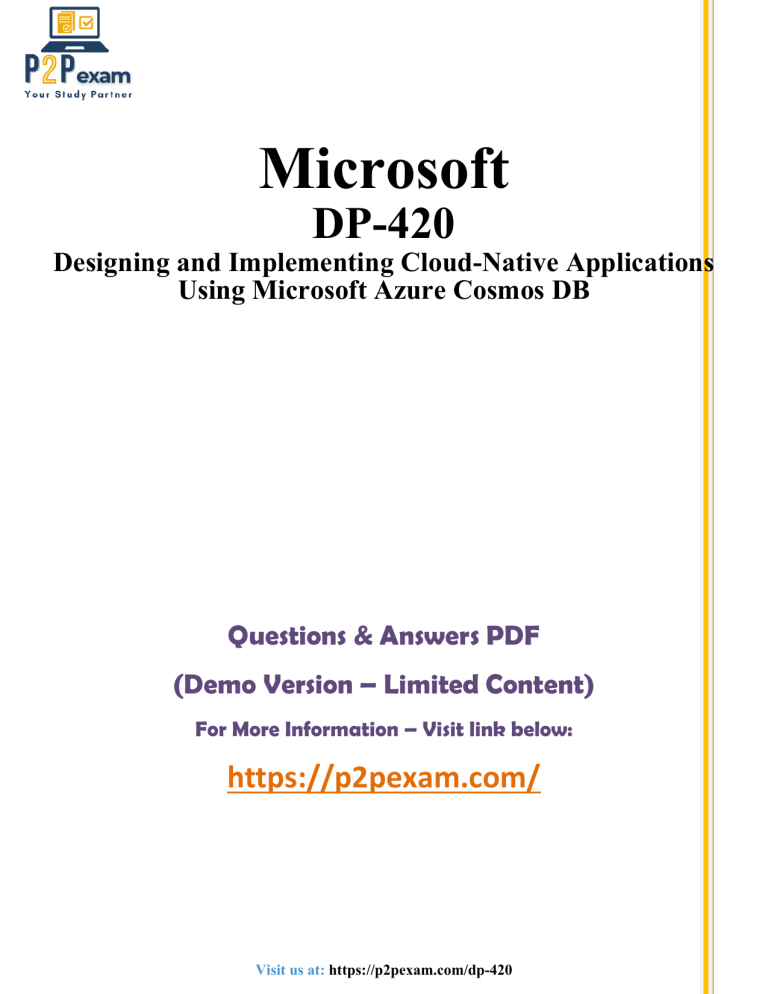 P2Pexam
Your Study Partner

Microsoft
DP-420
Designing and Implementing Cloud-Native Applications Using Microsoft Azure Cosmos DB

Questions & Answers PDF
(Demo Version – Limited Content)
For More Information – Visit link below:
https://p2pexam.com/

Visit us at: https://p2pexam.com/dp-420